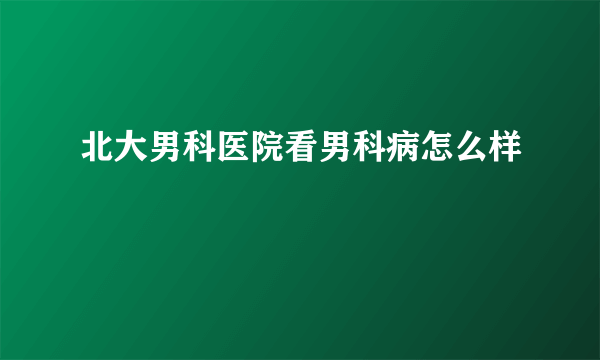 北大男科医院看男科病怎么样